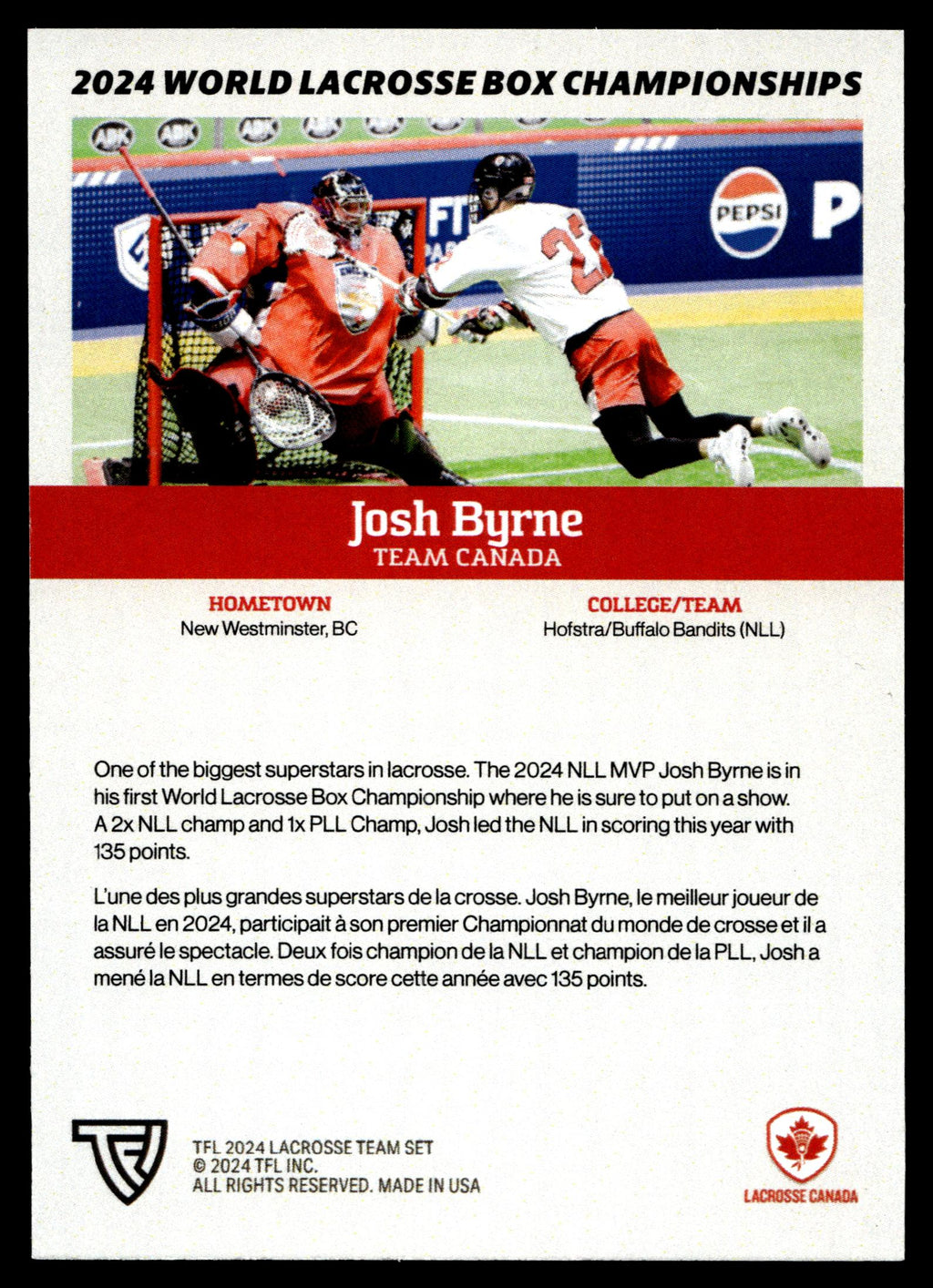 2024 WORLD LACROSSE BOX CHAMPIONSHIPS

PEPSI

Josh Byrne
TEAM CANADA

HOMETOWN
New Westminster, BC

COLLEGE/TEAM
Hofstra/Buffalo Bandits (NLL)

One of the biggest superstars in lacrosse. The 2024 NLL MVP Josh Byrne is in his first World Lacrosse Box Championship where he is sure to put on a show. A 2x NLL champ and 1x PLL Champ, Josh led the NLL in scoring this year with 135 points.

L'une des plus grandes superstars de la crosse. Josh Byrne, le meilleur joueur de la NLL en 2024, participait à son premier Championnat du monde de crosse et il a assuré le spectacle. Deux fois champion de la NLL et champion de la PLL, Josh a mené la NLL en termes de score cette année avec 135 points.

TFL 2024 LACROSSE TEAM SET
© 2024 TFL INC.
ALL RIGHTS RESERVED. MADE IN USA

LACROSSE CANADA